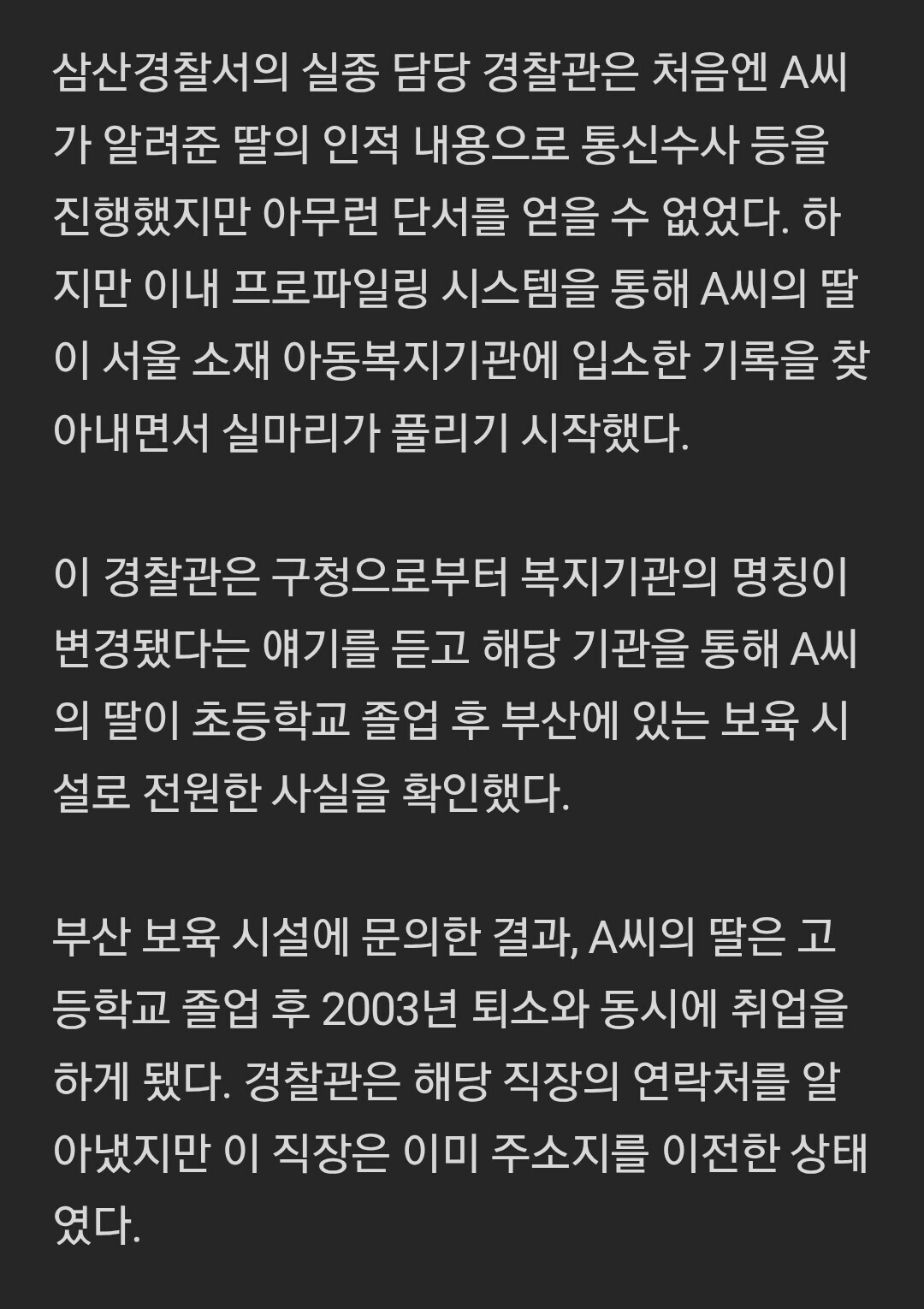 삼산경찰서의 실종 담당 경찰관은 처음엔 A씨가 알려준 딸의 인적 내용으로 통신수사 등을 진행했지만 아무런 단서를 얻을 수 없었다. 하지만 이내 프로파일링 시스템을 통해 A씨의 딸이 서울 소재 아동복지기관에 입소한 기록을 찾아내면서 실마리가 풀리기 시작했다.

이 경찰관은 구청으로부터 복지기관의 명칭이 변경됐다는 얘기를 듣고 해당 기관을 통해 A씨의 딸이 초등학교 졸업 후 부산에 있는 보육 시설로 전원한 사실을 확인했다.

부산 보육 시설에 문의한 결과, A씨의 딸은 고등학교 졸업 후 2003년 퇴소와 동시에 취업을 하게 됐다. 경찰관은 해당 직장의 연락처를 알아냈지만 이 직장은 이미 주소지를 이전한 상태였다.